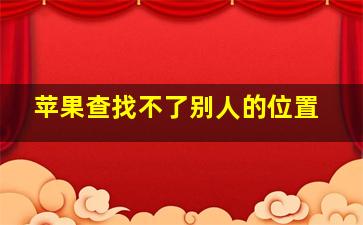 苹果查找不了别人的位置